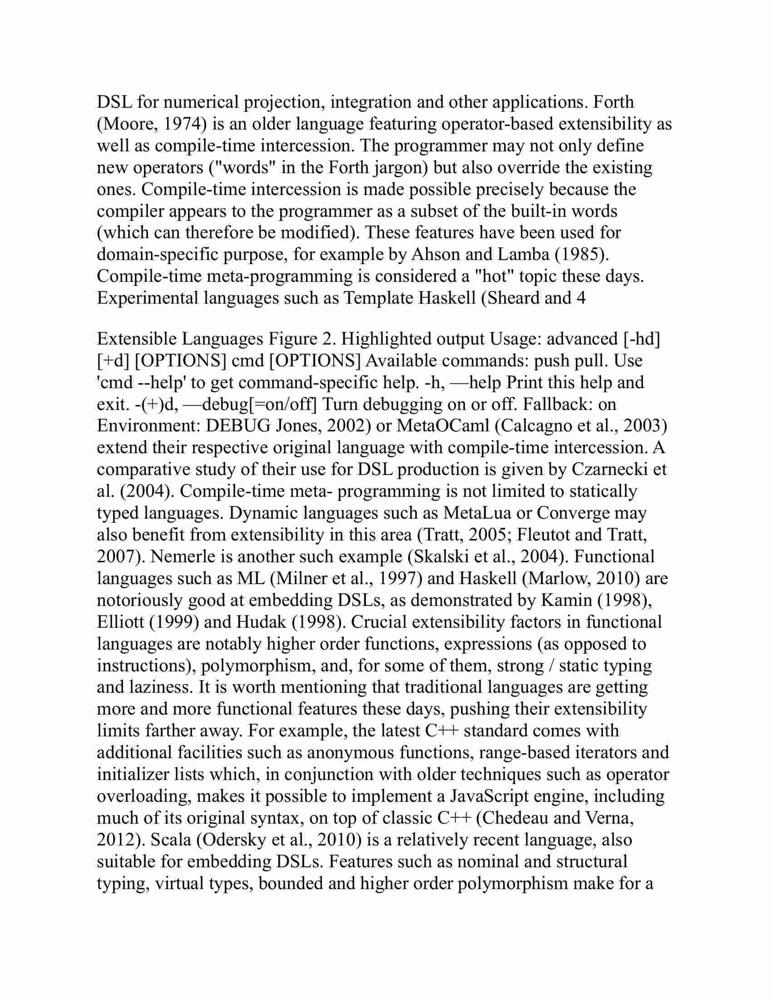 DSL for numerical projection, integration and other applications. Forth (Moore, 1974) is an older language featuring operator-based extensibility as well as compile-time intercession. The programmer may not only define new operators ("words" in the Forth jargon) but also override the existing ones. Compile-time intercession is made possible precisely because the compiler appears to the programmer as a subset of the built-in words (which can therefore be modified). These features have been used for domain-specific purpose, for example by Ahson and Lamba (1985). Compile-time meta-programming is considered a "hot" topic these days. Experimental languages such as Template Haskell (Sheard and 4

Extensible Languages Figure 2. Highlighted output Usage: advanced [-hd] [+d] [OPTIONS] cmd [OPTIONS] Available commands: push pull. Use 'cmd --help' to get command-specific help. -h, —help Print this help and exit. -(+)d, —debug[=on/off] Turn debugging on or off. Fallback: on Environment: DEBUG Jones, 2002) or MetaOCaml (Calcagno et al., 2003) extend their respective original language with compile-time intercession. A comparative study of their use for DSL production is given by Czarnecki et al. (2004). Compile-time meta- programming is not limited to statically typed languages. Dynamic languages such as MetaLua or Converge may also benefit from extensibility in this area (Tratt, 2005; Fleutot and Tratt, 2007). Nemerle is another such example (Skalski et al., 2004). Functional languages such as ML (Milner et al., 1997) and Haskell (Marlow, 2010) are notoriously good at embedding DSLs, as demonstrated by Kamin (1998), Elliott (1999) and Hudak (1998). Crucial extensibility factors in functional languages are notably higher order functions, expressions (as opposed to instructions), polymorphism, and, for some of them, strong / static typing and laziness. It is worth mentioning that traditional languages are getting more and more functional features these days, pushing their extensibility limits farther away. For example, the latest C++ standard comes with additional facilities such as anonymous functions, range-based iterators and initializer lists which, in conjunction with older techniques such as operator overloading, makes it possible to implement a JavaScript engine, including much of its original syntax, on top of classic C++ (Chedeau and Verna, 2012). Scala (Odersky et al., 2010) is a relatively recent language, also suitable for embedding DSLs. Features such as nominal and structural typing, virtual types, bounded and higher order polymorphism make for a